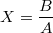 $X = \frac{B}{A}$